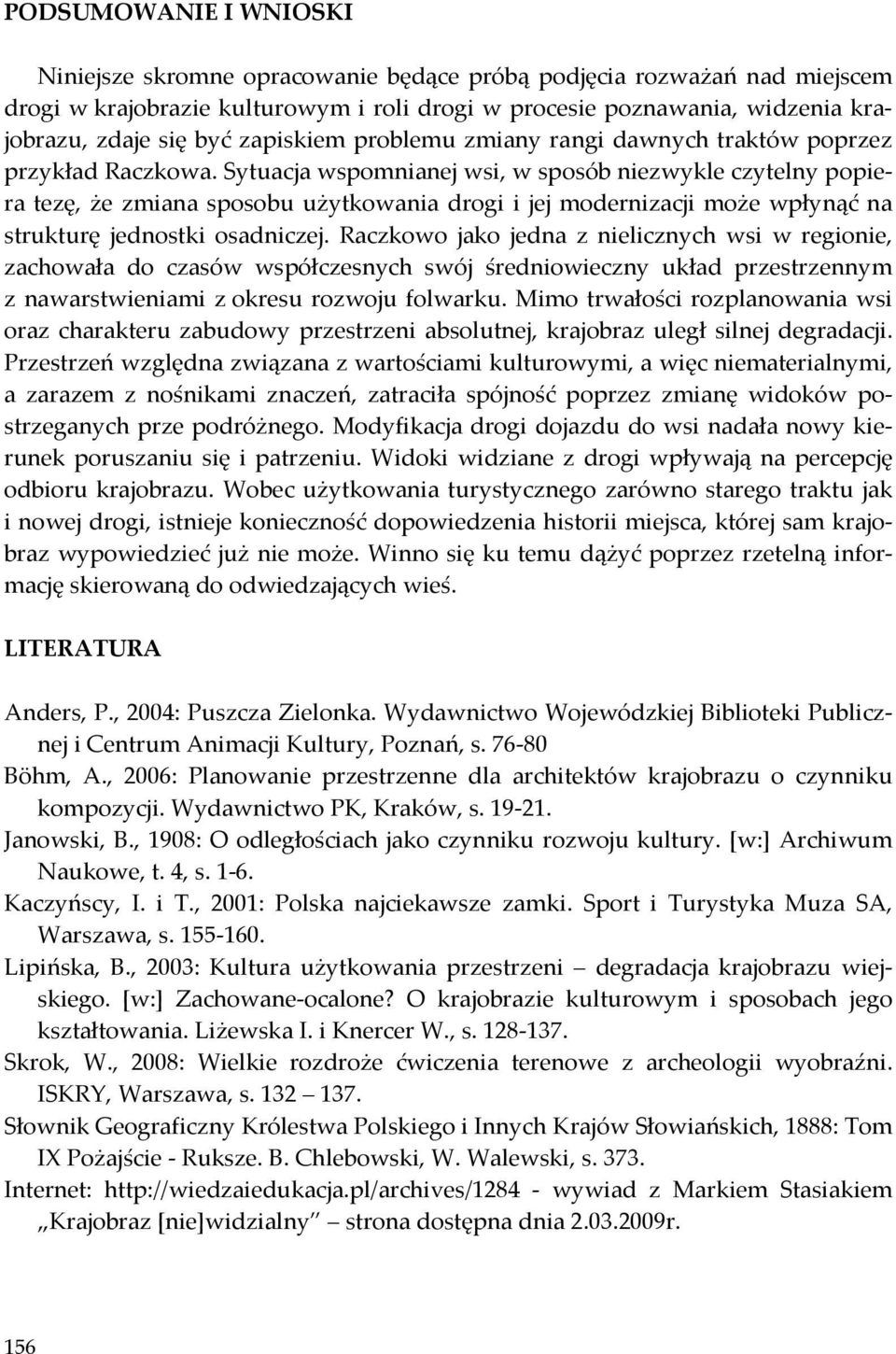 PODSUMOWANIE I WNIOSKI

Niniejsze skromne opracowanie będące próbą podjęcia rozważań nad miejscem drogi w krajobrazie kulturowym i roli drogi w procesie poznawania, widzenia krajobrazu, zdaje się być zapiskiem problemu zmiany rangi dawnych traktów poprzez przykład Raczkowa. Sytuacja wspomnianej wsi, w sposób niezwykle czytelny popiera tezę, że zmiana sposobu użytkowania drogi i jej modernizacji może wpłynąć na strukturę jednostki osadniczej. Raczkowo jako jedna z nielicznych wsi w regionie, zachowała do czasów współczesnych swój średniowieczny układ przestrzennym z nawarstwieniami z okresu rozwoju folwarku. Mimo trwałości rozplanowania wsi oraz charakteru zabudowy przestrzeni absolutnej, krajobraz uległ silnej degradacji. Przestrzeń względna związana z wartościami kulturowymi, a więc niematerialnymi, a zarazem z nośnikami znaczeń, zatraciła spójność poprzez zmianę widoków postrzeganych prze podróżnego. Modyfikacja drogi dojazdu do wsi nadała nowy kierunek poruszaniu się i patrzeniu. Widoki widziane z drogi wpływają na percepcję odbioru krajobrazu. Wobec użytkowania turystycznego zarówno starego traktu jak i nowej drogi, istnieje konieczność dopowiedzenia historii miejsca, której sam krajobraz wypowiedzieć już nie może. Winno się ku temu dążyć poprzez rzetelną informację skierowaną do odwiedzających wieś.

LITERATURA

Anders, P., 2004: Puszcza Zielonka. Wydawnictwo Wojewódzkiej Biblioteki Publicznej i Centrum Animacji Kultury, Poznań, s. 76-80
Böhm, A., 2006: Planowanie przestrzenne dla architektów krajobrazu o czynniku kompozycji. Wydawnictwo PK, Kraków, s. 19-21.
Janowski, B., 1908: O odległościach jako czynniku rozwoju kultury. [w:] Archiwum Naukowe, t. 4, s. 1-6.
Kaczyńscy, I. i T., 2001: Polska najciekawsze zamki. Sport i Turystyka Muza SA, Warszawa, s. 155-160.
Lipińska, B., 2003: Kultura użytkowania przestrzeni – degradacja krajobrazu wiejskiego. [w:] Zachowane-ocalone? O krajobrazie kulturowym i sposobach jego kształtowania. Liżewska I. i Knercer W., s. 128-137.
Skrok, W., 2008: Wielkie rozdroże ćwiczenia terenowe z archeologii wyobraźni. ISKRY, Warszawa, s. 132 – 137.
Słownik Geograficzny Królestwa Polskiego i Innych Krajów Słowiańskich, 1888: Tom IX Pożajście - Ruksze. B. Chlebowski, W. Walewski, s. 373.
Internet: http://wiedzaiedukacja.pl/archives/1284 - wywiad z Markiem Stasiakiem „Krajobraz [nie]widzialny” – strona dostępna dnia 2.03.2009r.

156